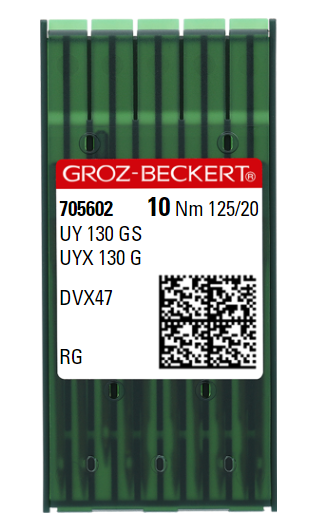 GROZ-BECKERT®

705602 10 Nm 125/20
UY 130 GS
UYX 130 G

DVX47

RG